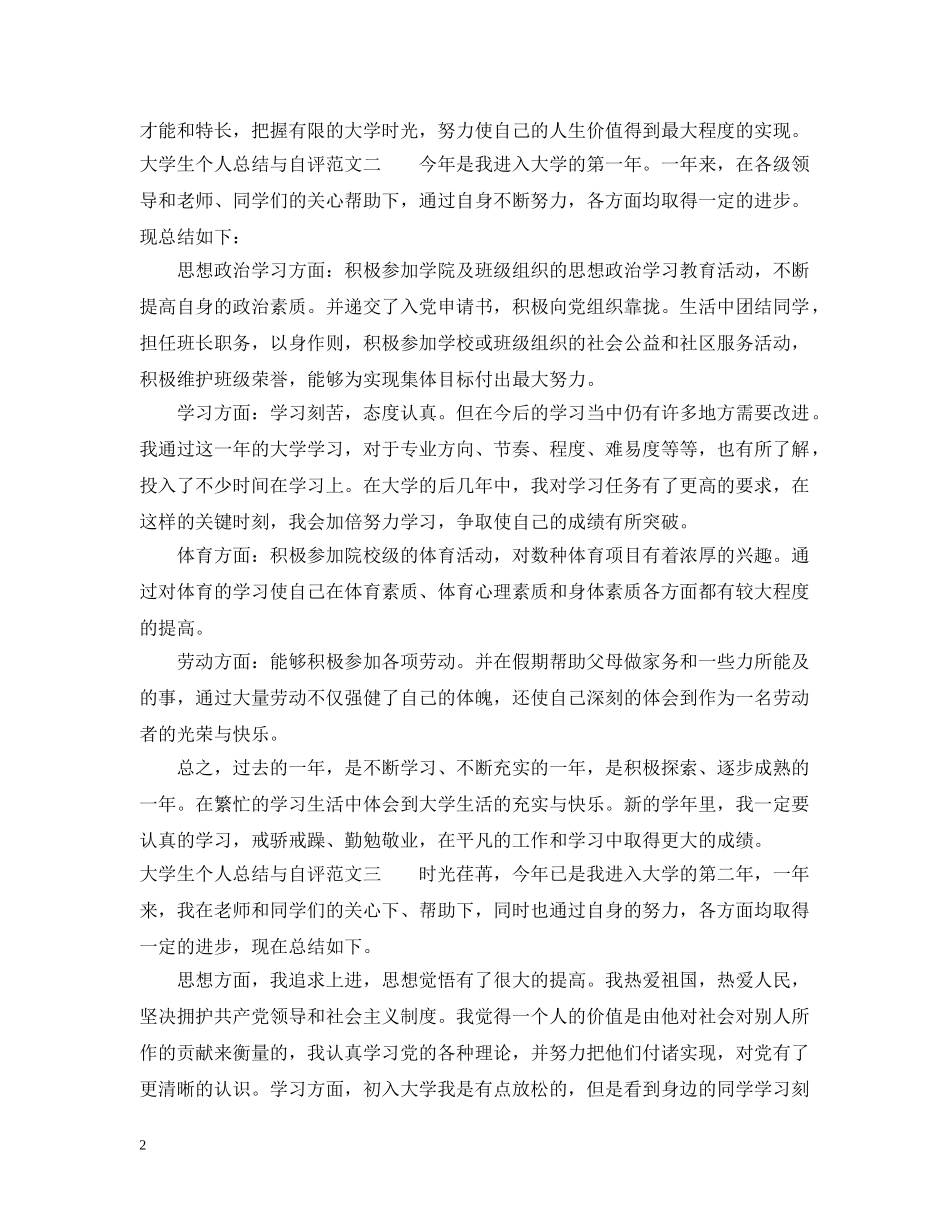 才能和特长，把握有限的大学时光，努力使自己的人生价值得到最大程度的实现。

大学生个人总结与自评范文二　　今年是我进入大学的第一年。一年来，在各级领导和老师、同学们的关心帮助下，通过自身不断努力，各方面均取得一定的进步。现总结如下：

思想政治学习方面：积极参加学院及班级组织的思想政治学习教育活动，不断提高自身的政治素质。并递交了入党申请书，积极向党组织靠拢。生活中团结同学，担任班长职务，以身作则，积极参加学校或班级组织的社会公益和社区服务活动，积极维护班级荣誉，能够为实现集体目标付出最大努力。

学习方面：学习刻苦，态度认真。但在今后的学习当中仍有许多地方需要改进。我通过这一年的大学学习，对于专业方向、节奏、程度、难易度等等，也有所了解，投入了不少时间在学习上。在大学的后几年中，我对学习任务有了更高的要求，在这样的关键时刻，我会加倍努力学习，争取使自己的成绩有所突破。

体育方面：积极参加院校级的体育活动，对数种体育项目有着浓厚的兴趣。通过对体育的学习使自己在体育素质、体育心理素质和身体素质各方面都有较大程度的提高。

劳动方面：能够积极参加各项劳动。并在假期帮助父母做家务和一些力所能及的事，通过大量劳动不仅强健了自己的体魄，还使自己深刻的体会到作为一名劳动者的光荣与快乐。

总之，过去的一年，是不断学习、不断充实的一年，是积极探索、逐步成熟的一年。在繁忙的学习生活中体会到大学生活的充实与快乐。新的学年里，我一定要认真的学习，戒骄戒躁、勤勉敬业，在平凡的工作和学习中取得更大的成绩。

大学生个人总结与自评范文三　　时光荏苒，今年已是我进入大学的第二年，一年来，我在老师和同学们的关心下、帮助下，同时也通过自身的努力，各方面均取得一定的进步，现在总结如下。

思想方面，我追求上进，思想觉悟有了很大的提高。我热爱祖国，热爱人民，坚决拥护共产党领导和社会主义制度。我觉得一个人的价值是由他对社会对别人所作的贡献来衡量的，我认真学习党的各种理论，并努力把他们付诸实现，对党有了更清晰的认识。学习方面，初入大学我是有点放松的，但是看到身边的同学学习刻

2